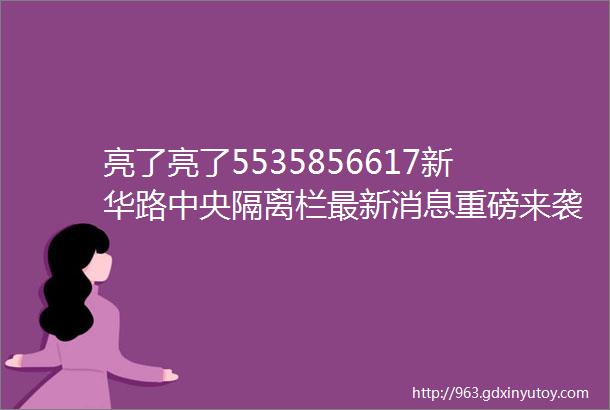 亮了亮了5535856617新华路中央隔离栏最新消息重磅来袭

http://963.gdxinyutoy.com